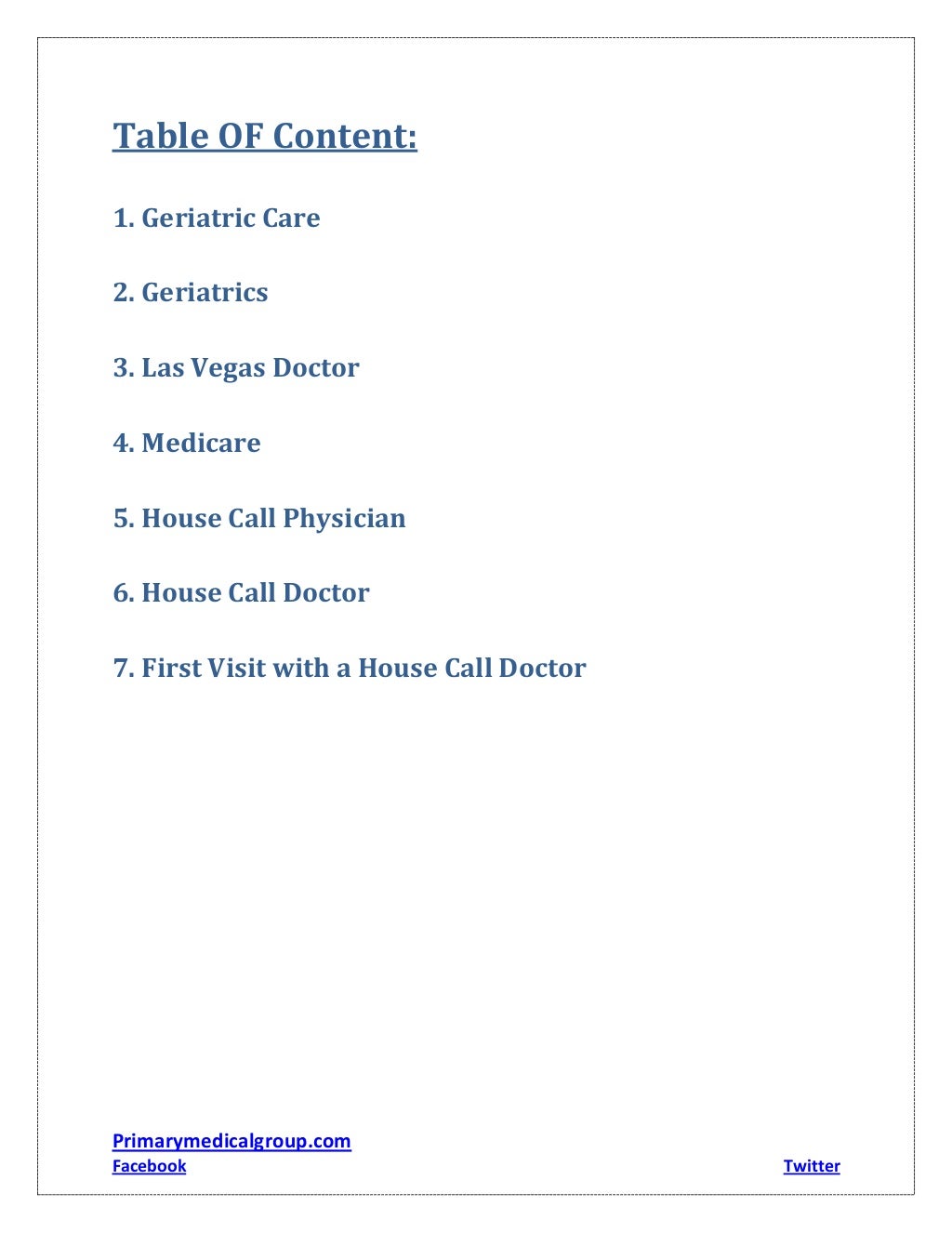 Table OF Content:

1. Geriatric Care

2. Geriatrics

3. Las Vegas Doctor

4. Medicare

5. House Call Physician

6. House Call Doctor

7. First Visit with a House Call Doctor

Primarymedicalgroup.com
Facebook Twitter